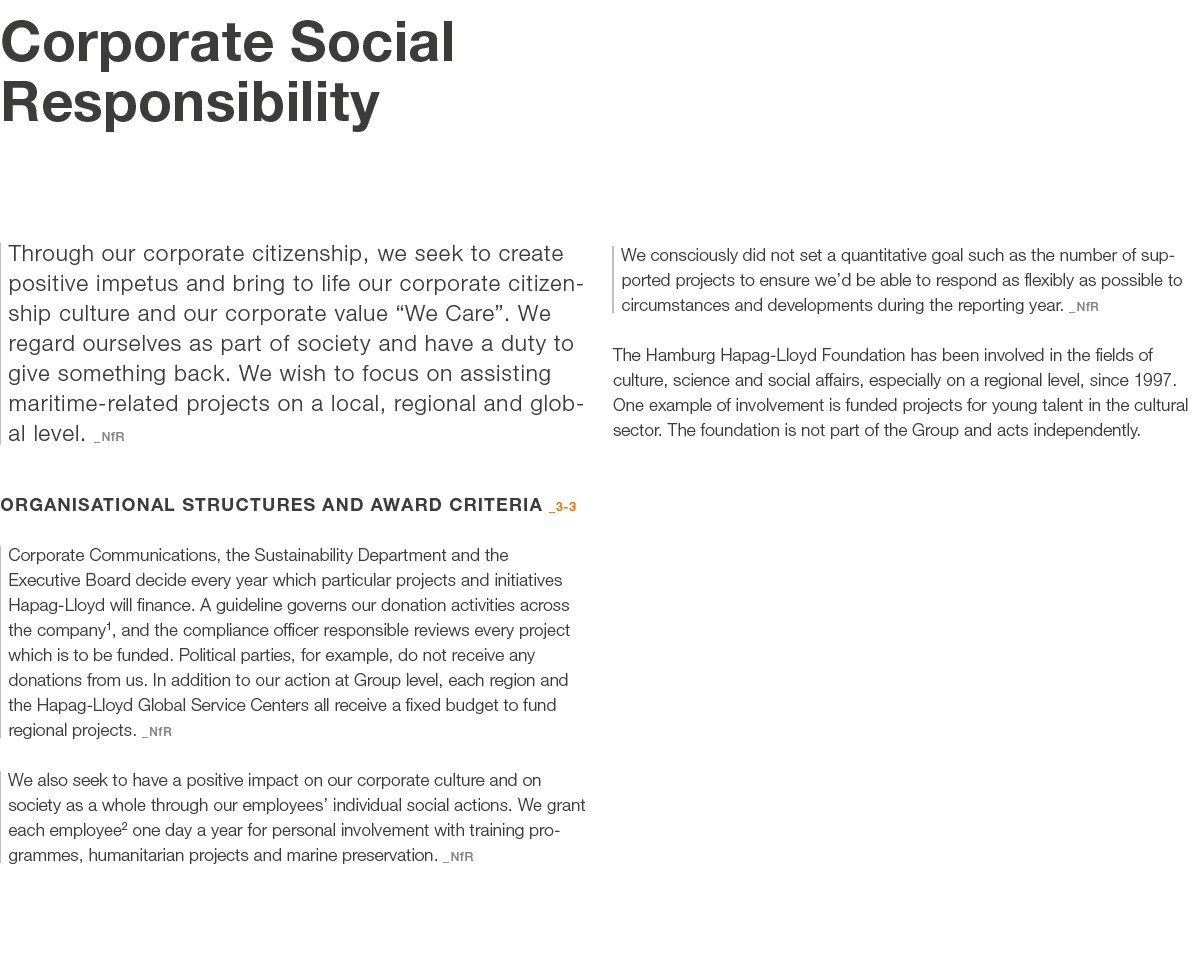 Corporate Social Responsibility

Through our corporate citizenship, we seek to create positive impetus and bring to life our corporate citizenship culture and our corporate value “We Care”. We regard ourselves as part of society and have a duty to give something back. We wish to focus on assisting maritime-related projects on a local, regional and global level. _NfR

ORGANISATIONAL STRUCTURES AND AWARD CRITERIA _3-3

Corporate Communications, the Sustainability Department and the Executive Board decide every year which particular projects and initiatives Hapag-Lloyd will finance. A guideline governs our donation activities across the company$^1$, and the compliance officer responsible reviews every project which is to be funded. Political parties, for example, do not receive any donations from us. In addition to our action at Group level, each region and the Hapag-Lloyd Global Service Centers all receive a fixed budget to fund regional projects. _NfR

We also seek to have a positive impact on our corporate culture and on society as a whole through our employees’ individual social actions. We grant each employee$^2$ one day a year for personal involvement with training programmes, humanitarian projects and marine preservation. _NfR

We consciously did not set a quantitative goal such as the number of supported projects to ensure we’d be able to respond as flexibly as possible to circumstances and developments during the reporting year. _NfR

The Hamburg Hapag-Lloyd Foundation has been involved in the fields of culture, science and social affairs, especially on a regional level, since 1997. One example of involvement is funded projects for young talent in the cultural sector. The foundation is not part of the Group and acts independently.